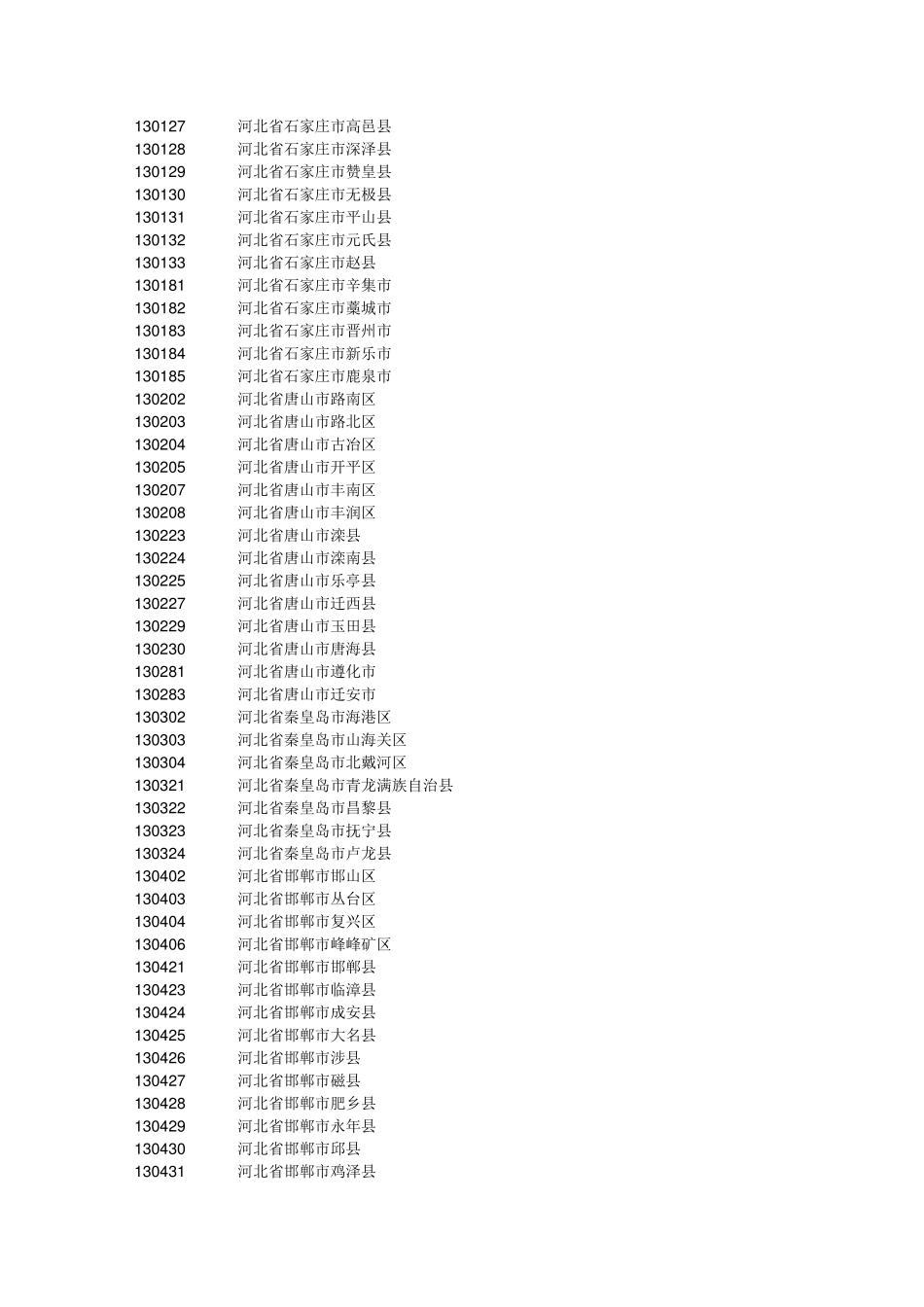 | | |
|---|---|
| 130127 | 河北省石家庄市高邑县 |
| 130128 | 河北省石家庄市深泽县 |
| 130129 | 河北省石家庄市赞皇县 |
| 130130 | 河北省石家庄市无极县 |
| 130131 | 河北省石家庄市平山县 |
| 130132 | 河北省石家庄市元氏县 |
| 130133 | 河北省石家庄市赵县 |
| 130181 | 河北省石家庄市辛集市 |
| 130182 | 河北省石家庄市藁城市 |
| 130183 | 河北省石家庄市晋州市 |
| 130184 | 河北省石家庄市新乐市 |
| 130185 | 河北省石家庄市鹿泉市 |
| 130202 | 河北省唐山市路南区 |
| 130203 | 河北省唐山市路北区 |
| 130204 | 河北省唐山市古冶区 |
| 130205 | 河北省唐山市开平区 |
| 130207 | 河北省唐山市丰南区 |
| 130208 | 河北省唐山市丰润区 |
| 130223 | 河北省唐山市滦县 |
| 130224 | 河北省唐山市滦南县 |
| 130225 | 河北省唐山市乐亭县 |
| 130227 | 河北省唐山市迁西县 |
| 130229 | 河北省唐山市玉田县 |
| 130230 | 河北省唐山市唐海县 |
| 130281 | 河北省唐山市遵化市 |
| 130283 | 河北省唐山市迁安市 |
| 130302 | 河北省秦皇岛市海港区 |
| 130303 | 河北省秦皇岛市山海关区 |
| 130304 | 河北省秦皇岛市北戴河区 |
| 130321 | 河北省秦皇岛市青龙满族自治县 |
| 130322 | 河北省秦皇岛市昌黎县 |
| 130323 | 河北省秦皇岛市抚宁县 |
| 130324 | 河北省秦皇岛市卢龙县 |
| 130402 | 河北省邯郸市邯山区 |
| 130403 | 河北省邯郸市丛台区 |
| 130404 | 河北省邯郸市复兴区 |
| 130406 | 河北省邯郸市峰峰矿区 |
| 130421 | 河北省邯郸市邯郸县 |
| 130423 | 河北省邯郸市临漳县 |
| 130424 | 河北省邯郸市成安县 |
| 130425 | 河北省邯郸市大名县 |
| 130426 | 河北省邯郸市涉县 |
| 130427 | 河北省邯郸市磁县 |
| 130428 | 河北省邯郸市肥乡县 |
| 130429 | 河北省邯郸市永年县 |
| 130430 | 河北省邯郸市邱县 |
| 130431 | 河北省邯郸市鸡泽县 |